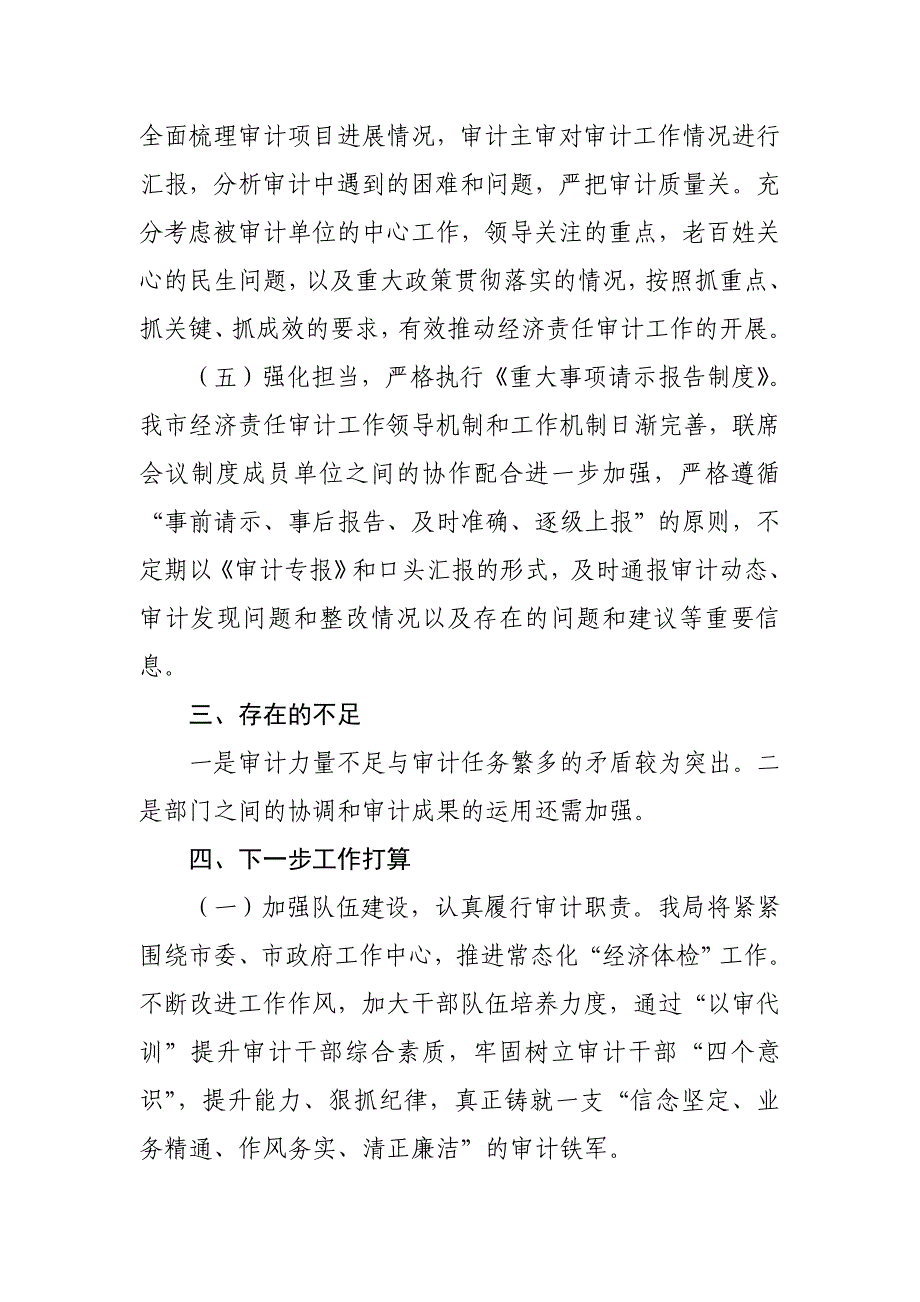 全面梳理审计项目进展情况，审计主审对审计工作情况进行汇报，分析审计中遇到的困难和问题，严把审计质量关。充分考虑被审计单位的中心工作，领导关注的重点，老百姓关心的民生问题，以及重大政策贯彻落实的情况，按照抓重点、抓关键、抓成效的要求，有效推动经济责任审计工作的开展。

（五）强化担当，严格执行《重大事项请示报告制度》。我市经济责任审计工作领导机制和工作机制日渐完善，联席会议制度成员单位之间的协作配合进一步加强，严格遵循“事前请示、事后报告、及时准确、逐级上报”的原则，不定期以《审计专报》和口头汇报的形式，及时通报审计动态、审计发现问题和整改情况以及存在的问题和建议等重要信息。

三、存在的不足

一是审计力量不足与审计任务繁多的矛盾较为突出。二是部门之间的协调和审计成果的运用还需加强。

四、下一步工作打算

（一）加强队伍建设，认真履行审计职责。我局将紧紧围绕市委、市政府工作中心，推进常态化“经济体检”工作。不断改进工作作风，加大干部队伍培养力度，通过“以审代训”提升审计干部综合素质，牢固树立审计干部“四个意识”，提升能力、狠抓纪律，真正铸就一支“信念坚定、业务精通、作风务实、清正廉洁”的审计铁军。